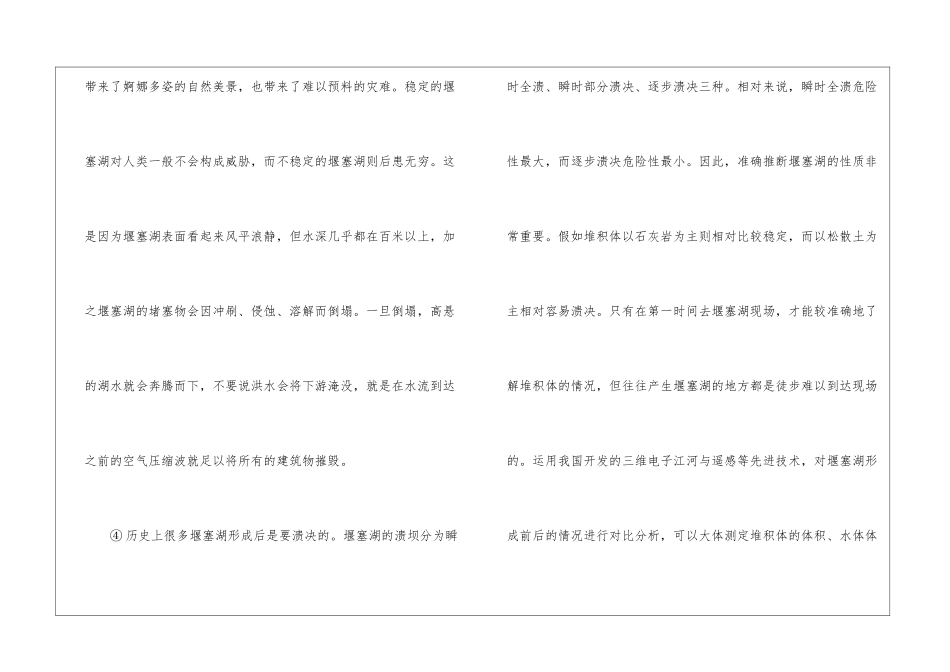 带来了婀娜多姿的自然美景，也带来了难以预料的灾难。稳定的堰塞湖对人类一般不会构成威胁，而不稳定的堰塞湖则后患无穷。这是因为堰塞湖表面看起来风平浪静，但水深几乎都在百米以上，加之堰塞湖的堵塞物会因冲刷、侵蚀、溶解而倒塌。一旦倒塌，高悬的湖水就会奔腾而下，不要说洪水会将下游淹没，就是在水流到达之前的空气压缩波就足以将所有的建筑物摧毁。

④历史上很多堰塞湖形成后是要溃决的。堰塞湖的溃坝分为瞬时全溃、瞬时部分溃决、逐步溃决三种。相对来说，瞬时全溃危险性最大，而逐步溃决危险性最小。因此，准确推断堰塞湖的性质非常重要。假如堆积体以石灰岩为主则相对比较稳定，而以松散土为主相对容易溃决。只有在第一时间去堰塞湖现场，才能较准确地了解堆积体的情况，但往往产生堰塞湖的地方都是徒步难以到达现场的。运用我国开发的三维电子江河与遥感等先进技术，对堰塞湖形成前后的情况进行对比分析，可以大体测定堆积体的体积、水体体